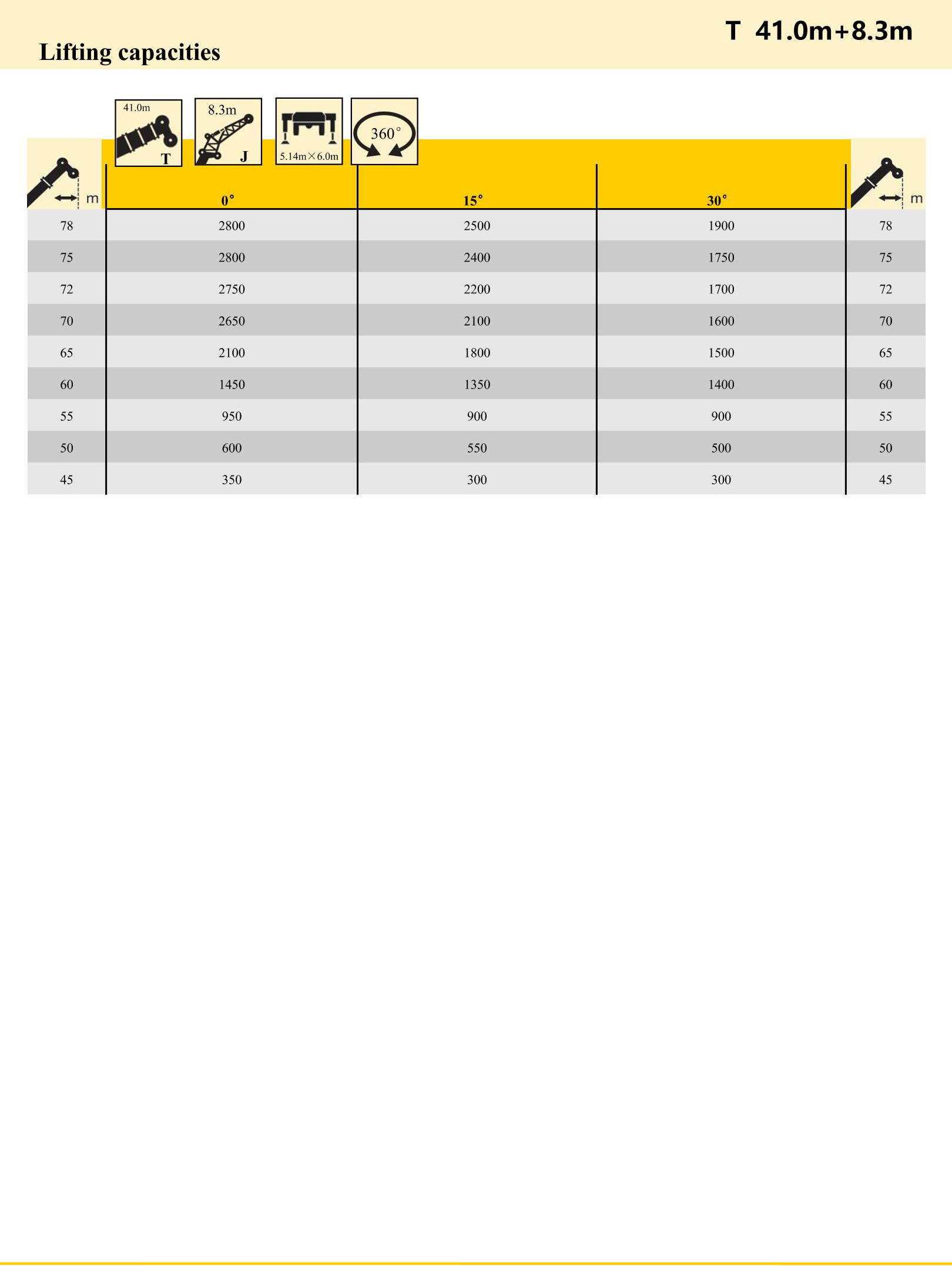 T 41.0m+8.3m

Lifting capacities

41.0m T

8.3m J

5.14m×6.0m

360°

| m | 0° | 15° | 30° | m |
|---|---|---|---|---|
| 78 | 2800 | 2500 | 1900 | 78 |
| 75 | 2800 | 2400 | 1750 | 75 |
| 72 | 2750 | 2200 | 1700 | 72 |
| 70 | 2650 | 2100 | 1600 | 70 |
| 65 | 2100 | 1800 | 1500 | 65 |
| 60 | 1450 | 1350 | 1400 | 60 |
| 55 | 950 | 900 | 900 | 55 |
| 50 | 600 | 550 | 500 | 50 |
| 45 | 350 | 300 | 300 | 45 |